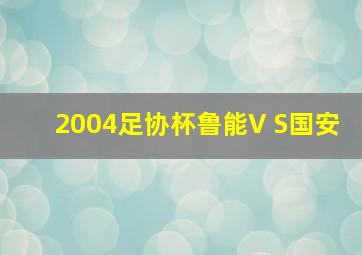 2004足协杯鲁能V S国安